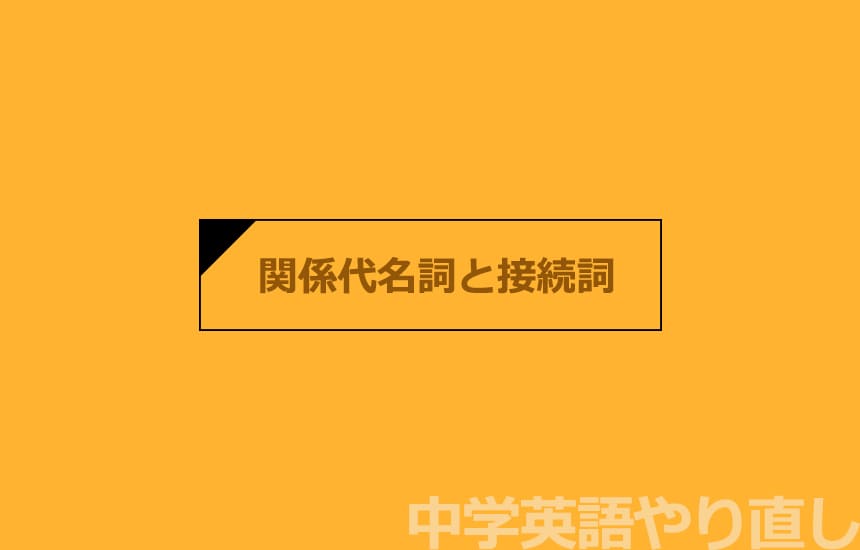 関係代名詞と接続詞

中学英語やり直し